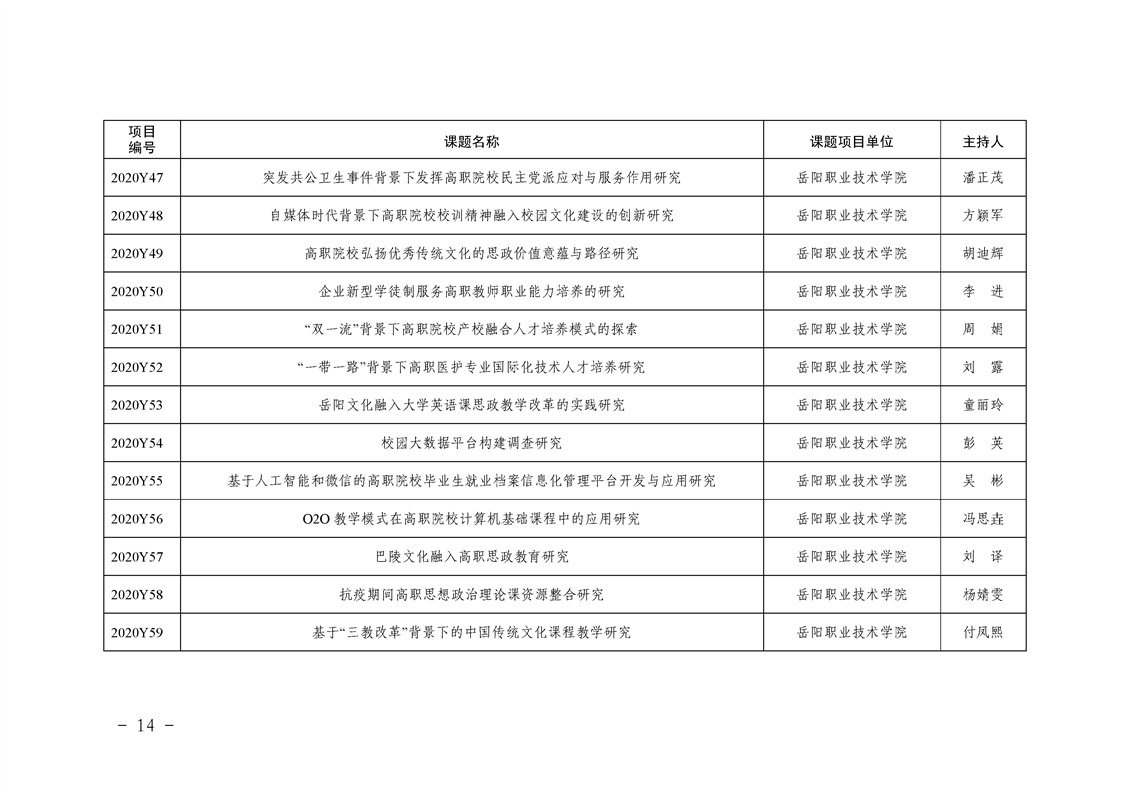 | 项目编号 | 课题名称 | 课题项目单位 | 主持人 |
|---|---|---|---|
| 2020Y47 | 突发共公卫生事件背景下发挥高职院校民主党派应对与服务作用研究 | 岳阳职业技术学院 | 潘正茂 |
| 2020Y48 | 自媒体时代背景下高职院校校训精神融入校园文化建设的创新研究 | 岳阳职业技术学院 | 方颖军 |
| 2020Y49 | 高职院校弘扬优秀传统文化的思政价值意蕴与路径研究 | 岳阳职业技术学院 | 胡迪辉 |
| 2020Y50 | 企业新型学徒制服务高职教师职业能力培养的研究 | 岳阳职业技术学院 | 李　进 |
| 2020Y51 | “双一流”背景下高职院校产校融合人才培养模式的探索 | 岳阳职业技术学院 | 周　娟 |
| 2020Y52 | “一带一路”背景下高职医护专业国际化技术人才培养研究 | 岳阳职业技术学院 | 刘　露 |
| 2020Y53 | 岳阳文化融入大学英语课思政教学改革的实践研究 | 岳阳职业技术学院 | 童丽玲 |
| 2020Y54 | 校园大数据平台构建调查研究 | 岳阳职业技术学院 | 彭　英 |
| 2020Y55 | 基于人工智能和微信的高职院校毕业生就业档案信息化管理平台开发与应用研究 | 岳阳职业技术学院 | 吴　彬 |
| 2020Y56 | O2O 教学模式在高职院校计算机基础课程中的应用研究 | 岳阳职业技术学院 | 冯思垚 |
| 2020Y57 | 巴陵文化融入高职思政教育研究 | 岳阳职业技术学院 | 刘　译 |
| 2020Y58 | 抗疫期间高职思想政治理论课资源整合研究 | 岳阳职业技术学院 | 杨婧雯 |
| 2020Y59 | 基于“三教改革”背景下的中国传统文化课程教学研究 | 岳阳职业技术学院 | 付凤熙 |

－ 14 －